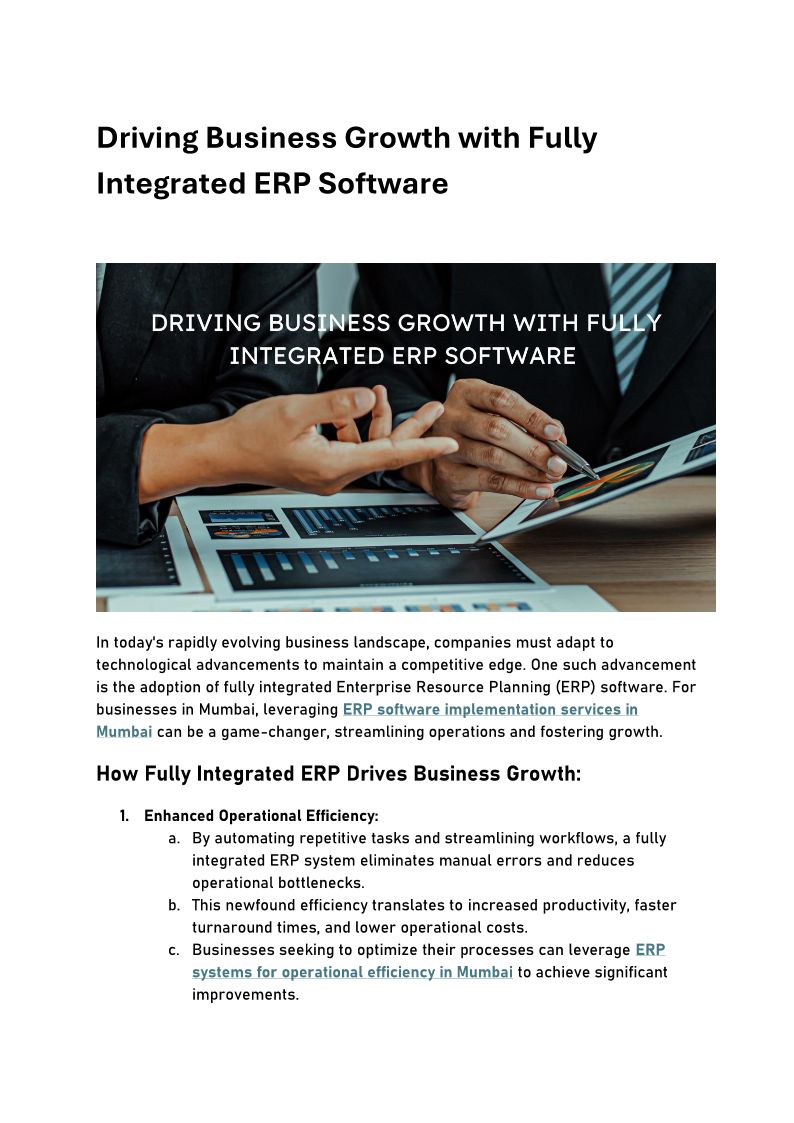 Driving Business Growth with Fully Integrated ERP Software

DRIVING BUSINESS GROWTH WITH FULLY INTEGRATED ERP SOFTWARE

In today's rapidly evolving business landscape, companies must adapt to technological advancements to maintain a competitive edge. One such advancement is the adoption of fully integrated Enterprise Resource Planning (ERP) software. For businesses in Mumbai, leveraging ERP software implementation services in Mumbai can be a game-changer, streamlining operations and fostering growth.

How Fully Integrated ERP Drives Business Growth:

1. Enhanced Operational Efficiency:
a. By automating repetitive tasks and streamlining workflows, a fully integrated ERP system eliminates manual errors and reduces operational bottlenecks.
b. This newfound efficiency translates to increased productivity, faster turnaround times, and lower operational costs.
c. Businesses seeking to optimize their processes can leverage ERP systems for operational efficiency in Mumbai to achieve significant improvements.